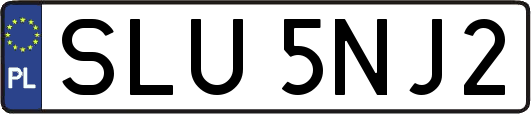 PL
SLU 5NJ2